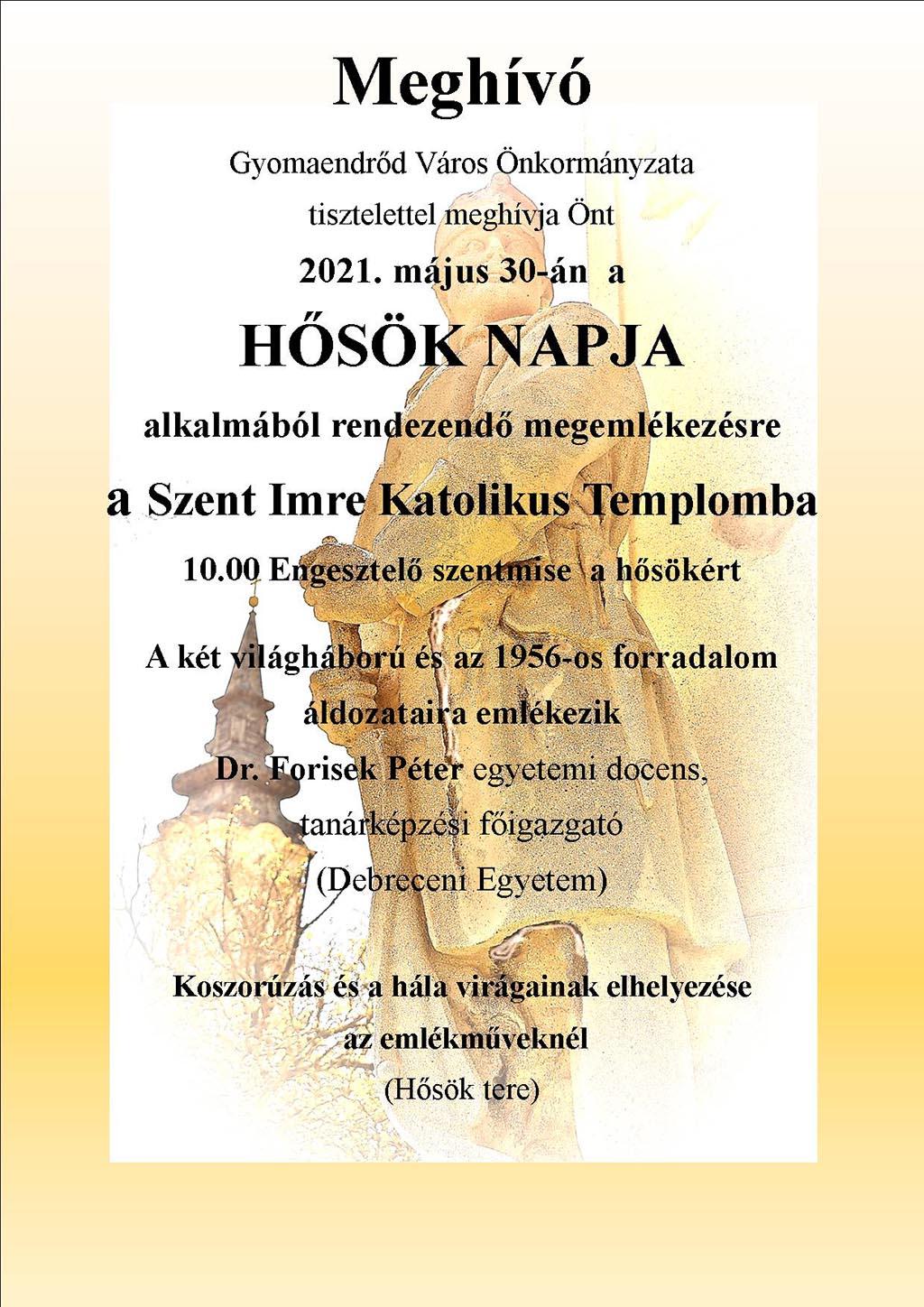 Meghívó

Gyomaendrőd Város Önkormányzata
tisztelettel meghívja Önt
2021. május 30-án a

HŐSÖK NAPJA

alkalmából rendezendő megemlékezésre

a Szent Imre Katolikus Templomba

10.00 Engesztelő szentmise a hősökért

A két világháború és az 1956-os forradalom
áldozataira emlékezik
Dr. Forisek Péter egyetemi docens,
tanárképzési főigazgató
(Debreceni Egyetem)

Koszorúzás és a hála virágainak elhelyezése
az emlékműveknél
(Hősök tere)